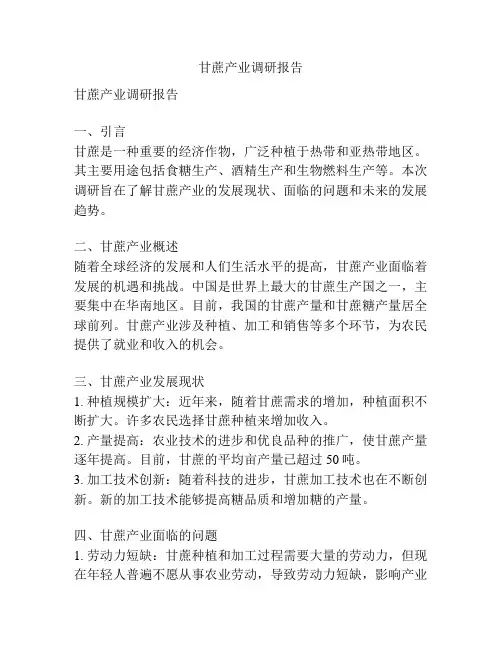 甘蔗产业调研报告

甘蔗产业调研报告

一、引言
甘蔗是一种重要的经济作物，广泛种植于热带和亚热带地区。其主要用途包括食糖生产、酒精生产和生物燃料生产等。本次调研旨在了解甘蔗产业的发展现状、面临的问题和未来的发展趋势。

二、甘蔗产业概述
随着全球经济的发展和人们生活水平的提高，甘蔗产业面临着发展的机遇和挑战。中国是世界上最大的甘蔗生产国之一，主要集中在华南地区。目前，我国的甘蔗产量和甘蔗糖产量居全球前列。甘蔗产业涉及种植、加工和销售等多个环节，为农民提供了就业和收入的机会。

三、甘蔗产业发展现状
1. 种植规模扩大：近年来，随着甘蔗需求的增加，种植面积不断扩大。许多农民选择甘蔗种植来增加收入。
2. 产量提高：农业技术的进步和优良品种的推广，使甘蔗产量逐年提高。目前，甘蔗的平均亩产量已超过 50 吨。
3. 加工技术创新：随着科技的进步，甘蔗加工技术也在不断创新。新的加工技术能够提高糖品质和增加糖的产量。

四、甘蔗产业面临的问题
1. 劳动力短缺：甘蔗种植和加工过程需要大量的劳动力，但现在年轻人普遍不愿从事农业劳动，导致劳动力短缺，影响产业